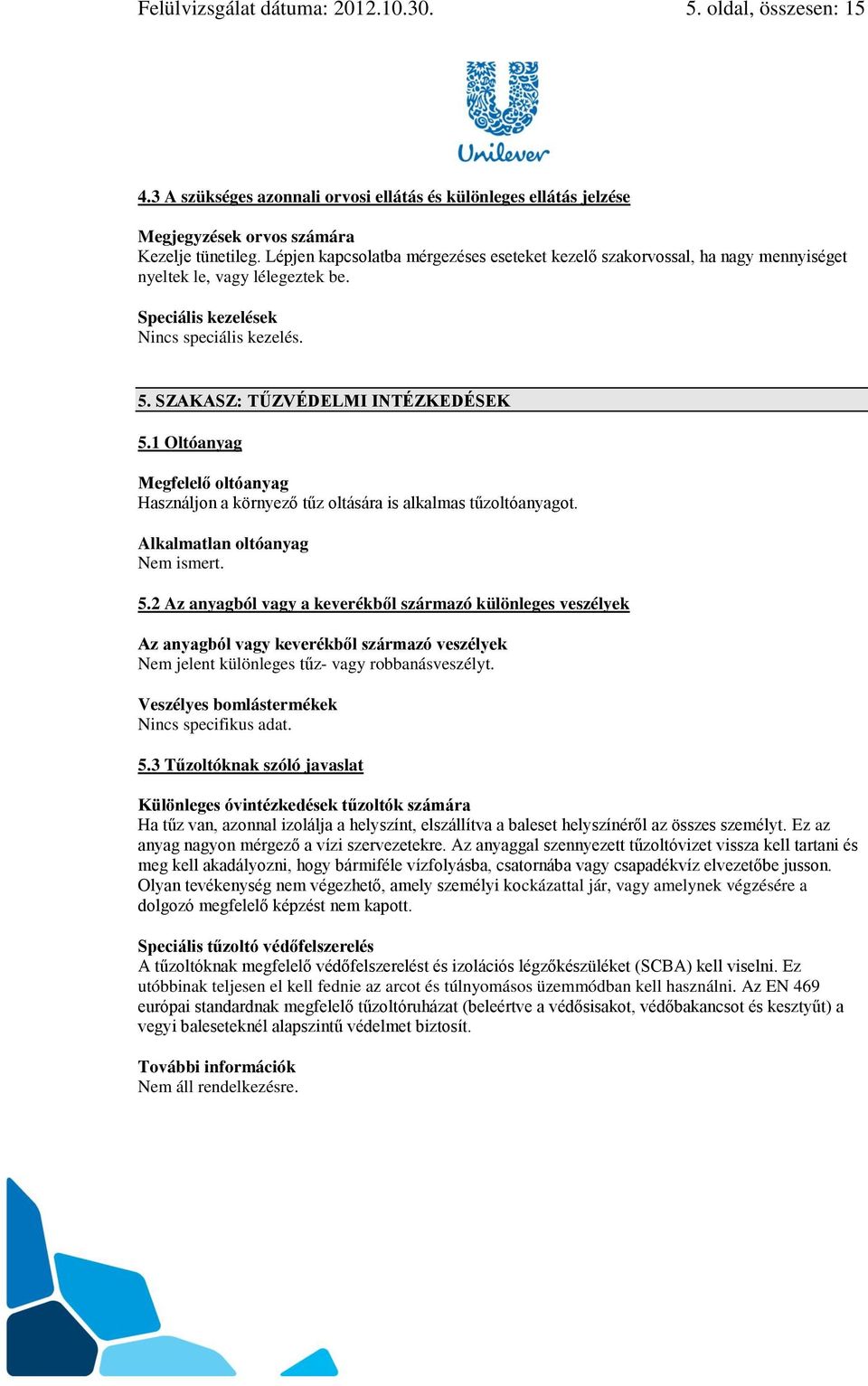 Felülvizsgálat dátuma: 2012.10.30. 5. oldal, összesen: 15

Unilever

4.3 A szükséges azonnali orvosi ellátás és különleges ellátás jelzése

Megjegyzések orvos számára
Kezelje tünetileg. Lépjen kapcsolatba mérgezéses eseteket kezelő szakorvossal, ha nagy mennyiséget nyeltek le, vagy lélegeztek be.

Speciális kezelések
Nincs speciális kezelés.

5. SZAKASZ: TŰZVÉDELMI INTÉZKEDÉSEK

5.1 Oltóanyag

Megfelelő oltóanyag
Használjon a környező tűz oltására is alkalmas tűzoltóanyagot.

Alkalmatlan oltóanyag
Nem ismert.

5.2 Az anyagból vagy a keverékből származó különleges veszélyek

Az anyagból vagy keverékből származó veszélyek
Nem jelent különleges tűz- vagy robbanásveszélyt.

Veszélyes bomlástermékek
Nincs specifikus adat.

5.3 Tűzoltóknak szóló javaslat

Különleges óvintézkedések tűzoltók számára
Ha tűz van, azonnal izolálja a helyszínt, elszállítva a baleset helyszínéről az összes személyt. Ez az anyag nagyon mérgező a vízi szervezetekre. Az anyaggal szennyezett tűzoltóvizet vissza kell tartani és meg kell akadályozni, hogy bármiféle vízfolyásba, csatornába vagy csapadékvíz elvezetőbe jusson. Olyan tevékenység nem végezhető, amely személyi kockázattal jár, vagy amelynek végzésére a dolgozó megfelelő képzést nem kapott.

Speciális tűzoltó védőfelszerelés
A tűzoltóknak megfelelő védőfelszerelést és izolációs légzőkészüléket (SCBA) kell viselni. Ez utóbbinak teljesen el kell fednie az arcot és túlnyomásos üzemmódban kell használni. Az EN 469 európai standardnak megfelelő tűzoltóruházat (beleértve a védősisakot, védőbakancsot és kesztyűt) a vegyi baleseteknél alapszintű védelmet biztosít.

További információk
Nem áll rendelkezésre.